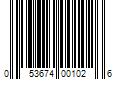 0 53674 00102 6